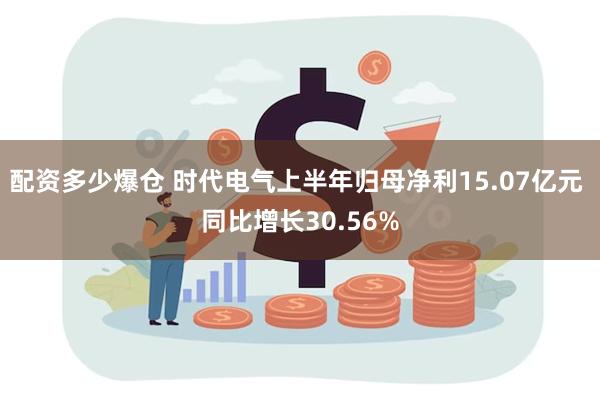 配资多少爆仓 时代电气上半年归母净利15.07亿元 同比增长30.56%